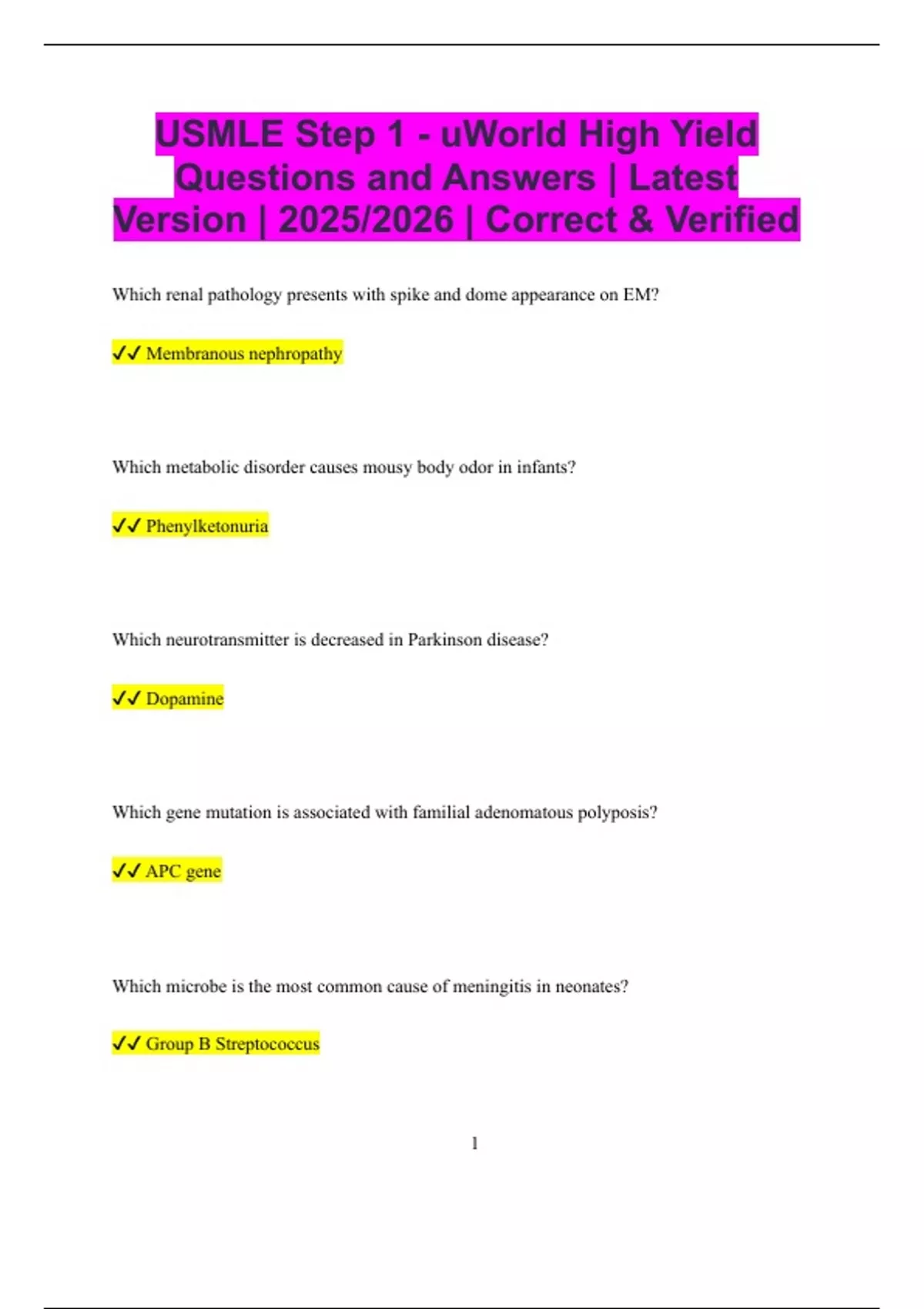 USMLE Step 1 - uWorld High Yield Questions and Answers | Latest Version | 2025/2026 | Correct & Verified

Which renal pathology presents with spike and dome appearance on EM?

✓✓ Membranous nephropathy

Which metabolic disorder causes mousy body odor in infants?

✓✓ Phenylketonuria

Which neurotransmitter is decreased in Parkinson disease?

✓✓ Dopamine

Which gene mutation is associated with familial adenomatous polyposis?

✓✓ APC gene

Which microbe is the most common cause of meningitis in neonates?

✓✓ Group B Streptococcus

1